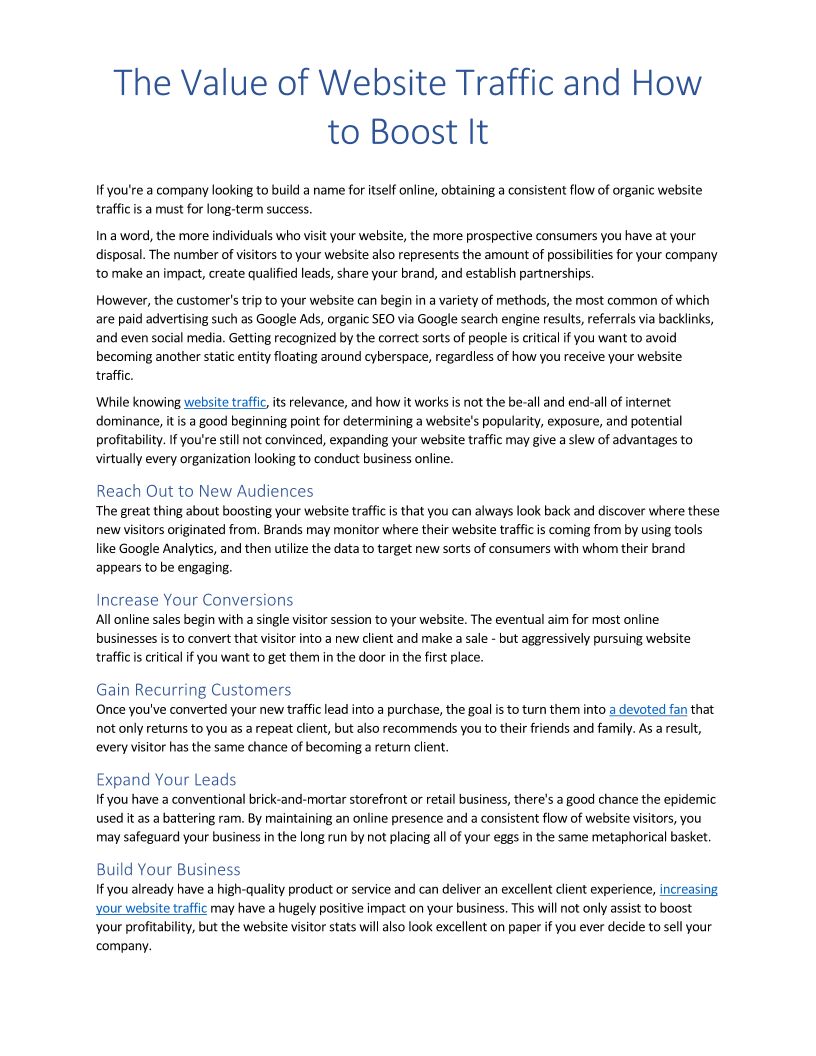 The Value of Website Traffic and How to Boost It

If you're a company looking to build a name for itself online, obtaining a consistent flow of organic website traffic is a must for long-term success.

In a word, the more individuals who visit your website, the more prospective consumers you have at your disposal. The number of visitors to your website also represents the amount of possibilities for your company to make an impact, create qualified leads, share your brand, and establish partnerships.

However, the customer's trip to your website can begin in a variety of methods, the most common of which are paid advertising such as Google Ads, organic SEO via Google search engine results, referrals via backlinks, and even social media. Getting recognized by the correct sorts of people is critical if you want to avoid becoming another static entity floating around cyberspace, regardless of how you receive your website traffic.

While knowing website traffic, its relevance, and how it works is not the be-all and end-all of internet dominance, it is a good beginning point for determining a website's popularity, exposure, and potential profitability. If you're still not convinced, expanding your website traffic may give a slew of advantages to virtually every organization looking to conduct business online.

Reach Out to New Audiences
The great thing about boosting your website traffic is that you can always look back and discover where these new visitors originated from. Brands may monitor where their website traffic is coming from by using tools like Google Analytics, and then utilize the data to target new sorts of consumers with whom their brand appears to be engaging.

Increase Your Conversions
All online sales begin with a single visitor session to your website. The eventual aim for most online businesses is to convert that visitor into a new client and make a sale - but aggressively pursuing website traffic is critical if you want to get them in the door in the first place.

Gain Recurring Customers
Once you've converted your new traffic lead into a purchase, the goal is to turn them into a devoted fan that not only returns to you as a repeat client, but also recommends you to their friends and family. As a result, every visitor has the same chance of becoming a return client.

Expand Your Leads
If you have a conventional brick-and-mortar storefront or retail business, there's a good chance the epidemic used it as a battering ram. By maintaining an online presence and a consistent flow of website visitors, you may safeguard your business in the long run by not placing all of your eggs in the same metaphorical basket.

Build Your Business
If you already have a high-quality product or service and can deliver an excellent client experience, increasing your website traffic may have a hugely positive impact on your business. This will not only assist to boost your profitability, but the website visitor stats will also look excellent on paper if you ever decide to sell your company.